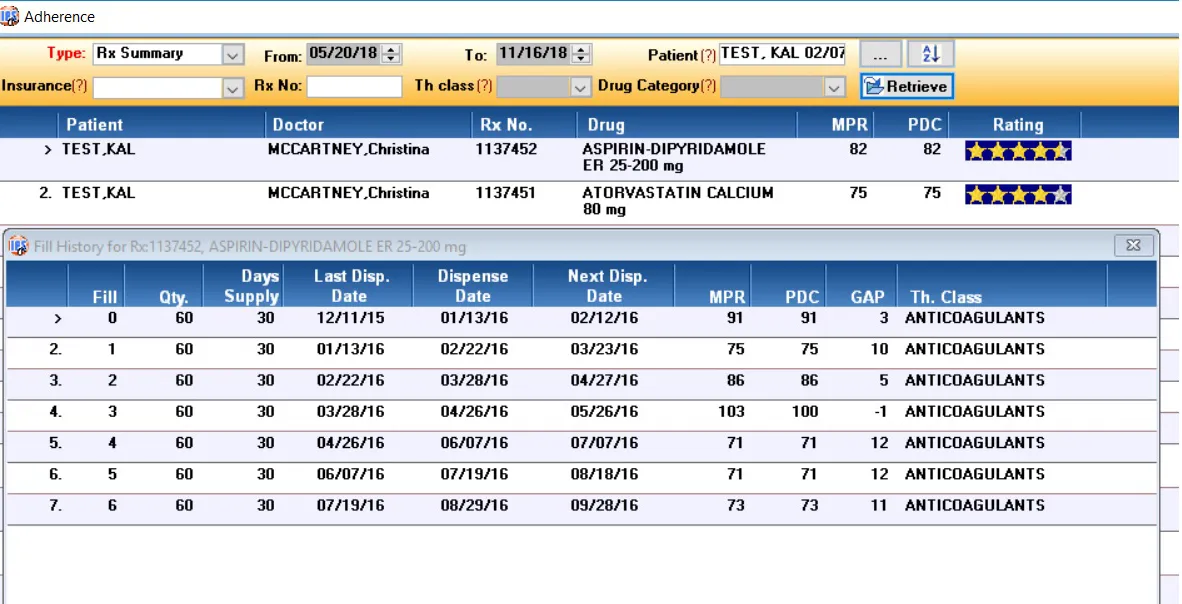 Adherence

Type: Rx Summary From: 05/20/18 To: 11/16/18 Patient(?) TEST, KAL 02/07 ...

Insurance(?) Rx No: Th class(?) Drug Category(?) Retrieve

| | Patient | Doctor | Rx No. | Drug | MPR | PDC | Rating |
|---|---|---|---|---|---|---|---|
| > | TEST,KAL | MCCARTNEY,Christina | 1137452 | ASPIRIN-DIPYRIDAMOLE ER 25-200 mg | 82 | 82 | |
| 2. | TEST,KAL | MCCARTNEY,Christina | 1137451 | ATORVASTATIN CALCIUM 80 mg | 75 | 75 | |

Fill History for Rx:1137452, ASPIRIN-DIPYRIDAMOLE ER 25-200 mg

| | Fill | Qty. | Days Supply | Last Disp. Date | Dispense Date | Next Disp. Date | MPR | PDC | GAP | Th. Class |
|---|---|---|---|---|---|---|---|---|---|---|
| > | 0 | 60 | 30 | 12/11/15 | 01/13/16 | 02/12/16 | 91 | 91 | 3 | ANTICOAGULANTS |
| 2. | 1 | 60 | 30 | 01/13/16 | 02/22/16 | 03/23/16 | 75 | 75 | 10 | ANTICOAGULANTS |
| 3. | 2 | 60 | 30 | 02/22/16 | 03/28/16 | 04/27/16 | 86 | 86 | 5 | ANTICOAGULANTS |
| 4. | 3 | 60 | 30 | 03/28/16 | 04/26/16 | 05/26/16 | 103 | 100 | -1 | ANTICOAGULANTS |
| 5. | 4 | 60 | 30 | 04/26/16 | 06/07/16 | 07/07/16 | 71 | 71 | 12 | ANTICOAGULANTS |
| 6. | 5 | 60 | 30 | 06/07/16 | 07/19/16 | 08/18/16 | 71 | 71 | 12 | ANTICOAGULANTS |
| 7. | 6 | 60 | 30 | 07/19/16 | 08/29/16 | 09/28/16 | 73 | 73 | 11 | ANTICOAGULANTS |